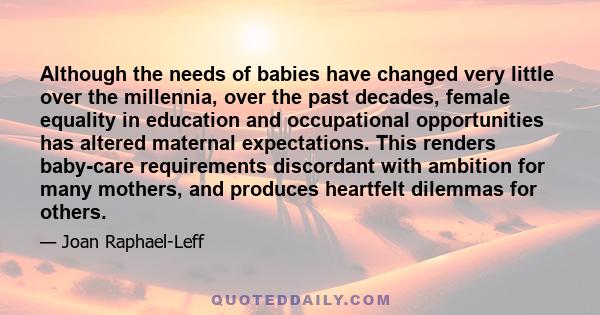 Although the needs of babies have changed very little over the millennia, over the past decades, female equality in education and occupational opportunities has altered maternal expectations. This renders baby-care requirements discordant with ambition for many mothers, and produces heartfelt dilemmas for others.

— Joan Raphael-Leff

QUOTEDDAILY.COM